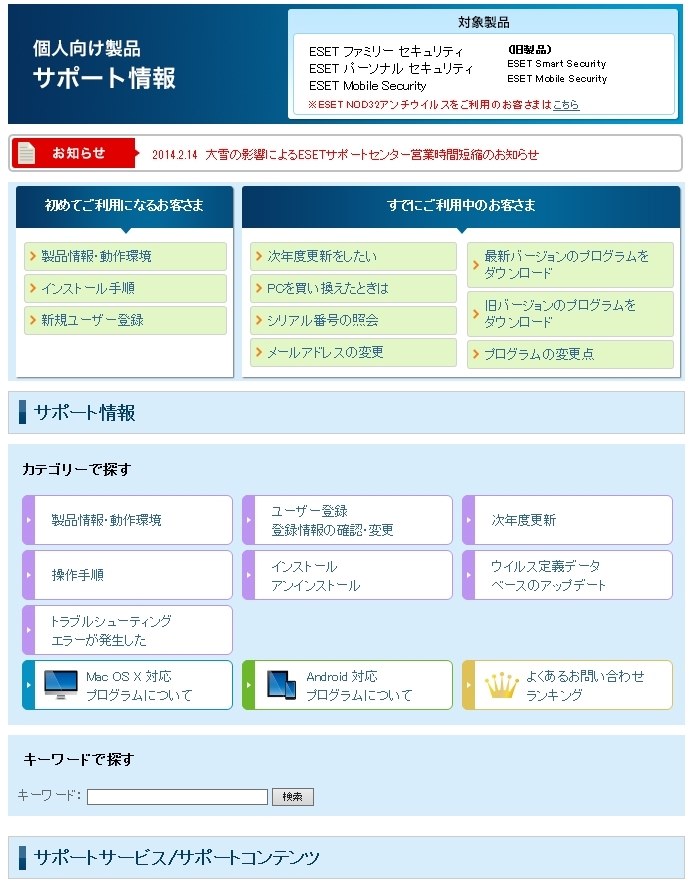 個人向け製品
サポート情報

対象製品
ESET ファミリー セキュリティ
ESET パーソナル セキュリティ
ESET Mobile Security
(旧製品)
ESET Smart Security
ESET Mobile Security
※ESET NOD32アンチウイルスをご利用のお客さまはこちら

お知らせ 2014.2.14 大雪の影響によるESETサポートセンター営業時間短縮のお知らせ

初めてご利用になるお客さま
製品情報・動作環境
インストール手順
新規ユーザー登録

すでにご利用中のお客さま
次年度更新をしたい
PCを買い換えたときは
シリアル番号の照会
メールアドレスの変更
最新バージョンのプログラムをダウンロード
旧バージョンのプログラムをダウンロード
プログラムの変更点

サポート情報

カテゴリーで探す
製品情報・動作環境
ユーザー登録 登録情報の確認・変更
次年度更新
操作手順
インストール アンインストール
ウイルス定義データベースのアップデート
トラブルシューティング エラーが発生した
Mac OS X 対応 プログラムについて
Android 対応 プログラムについて
よくあるお問い合わせ ランキング

キーワードで探す
キーワード: 検索

サポートサービス/サポートコンテンツ